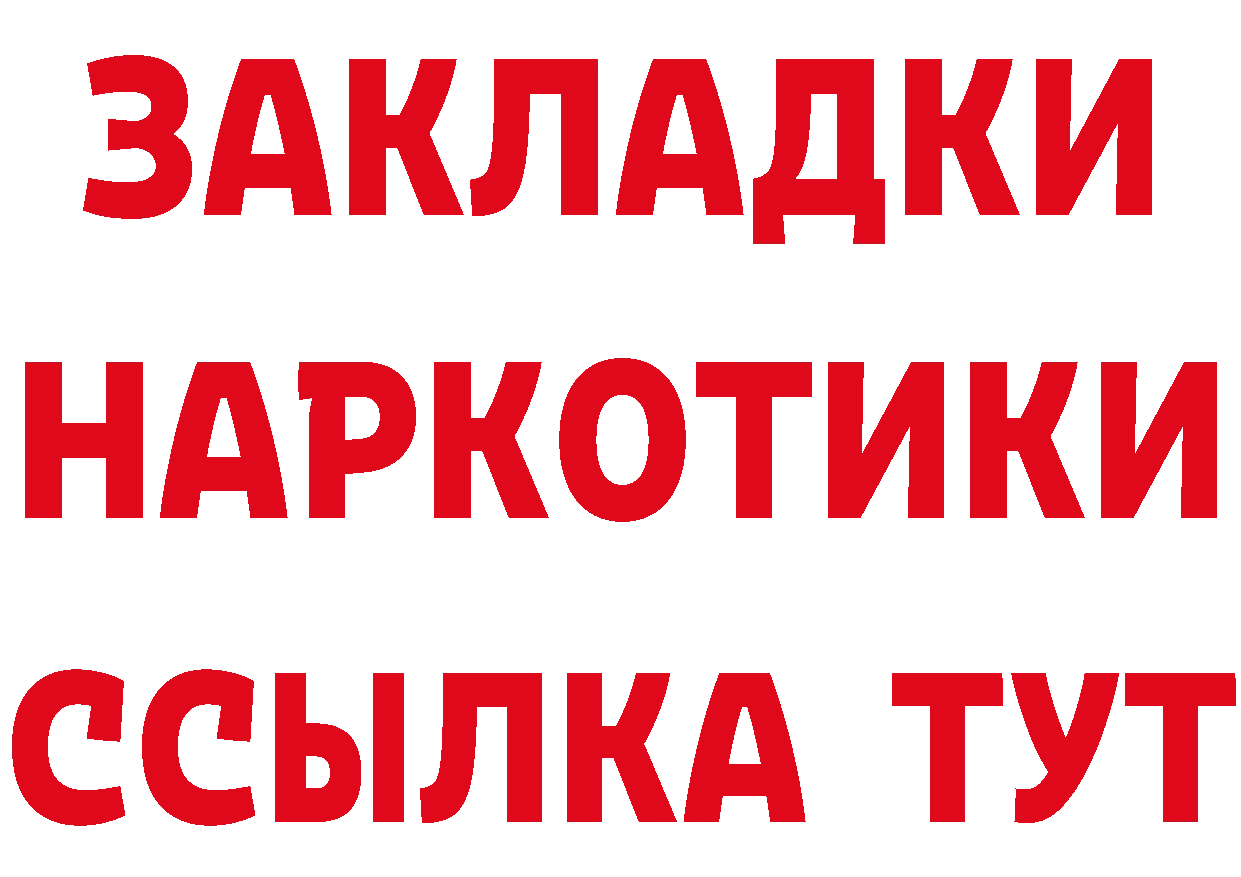 ЗАКЛАДКИ
НАРКОТИКИ
ССЫЛКА ТУТ